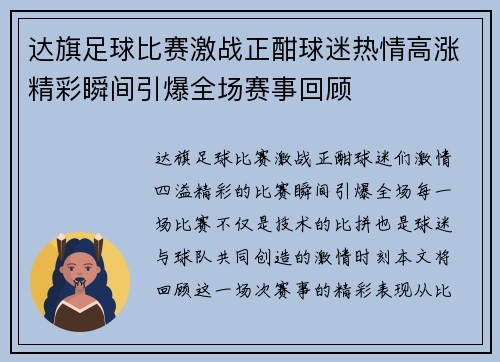 达旗足球比赛激战正酣球迷热情高涨精彩瞬间引爆全场赛事回顾

达旗足球比赛激战正酣球迷们激情四溢精彩的比赛瞬间引爆全场每一场比赛不仅是技术的比拼也是球迷与球队共同创造的激情时刻本文将回顾这一场次赛事的精彩表现从比